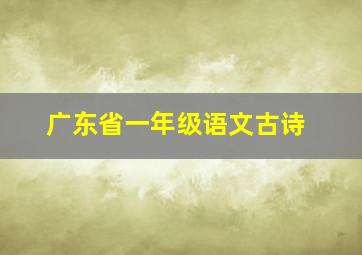 广东省一年级语文古诗